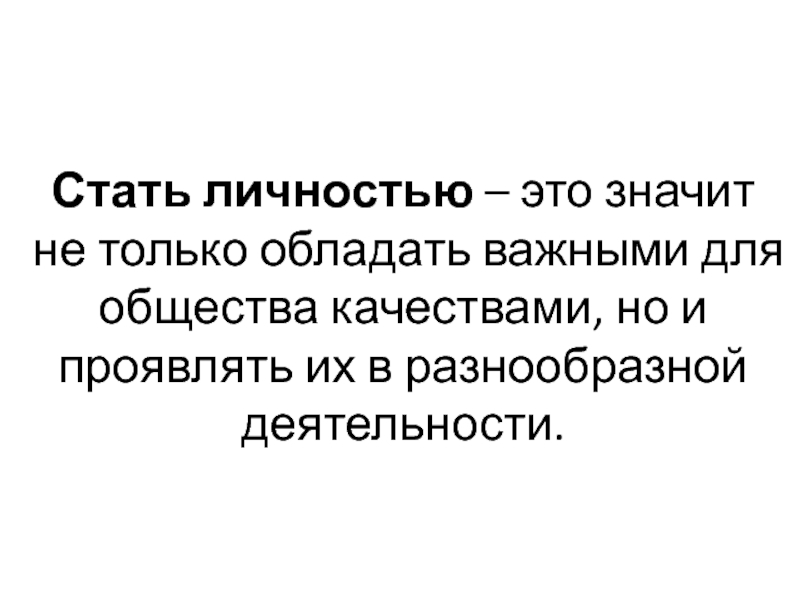 Стать личностью – это значит не только обладать важными для общества качествами, но и проявлять их в разнообразной деятельности.